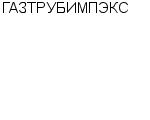 ГАЗТРУБИМПЭКС